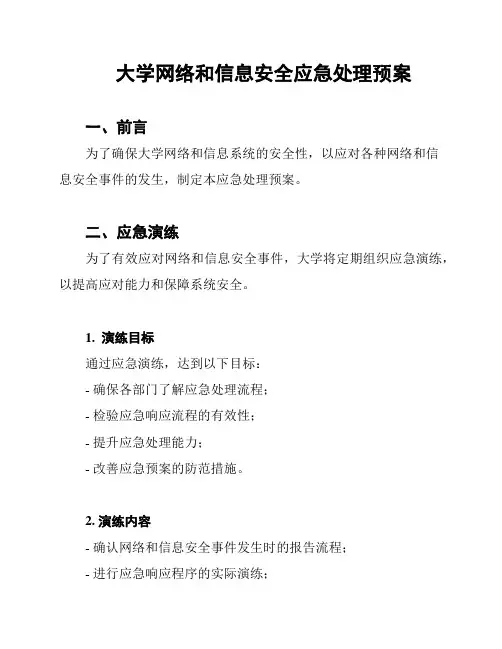 大学网络和信息安全应急处理预案

一、前言

为了确保大学网络和信息系统的安全性，以应对各种网络和信息安全事件的发生，制定本应急处理预案。

二、应急演练

为了有效应对网络和信息安全事件，大学将定期组织应急演练，以提高应对能力和保障系统安全。

1. 演练目标

通过应急演练，达到以下目标：

- 确保各部门了解应急处理流程；

- 检验应急响应流程的有效性；

- 提升应急处理能力；

- 改善应急预案的防范措施。

2. 演练内容

- 确认网络和信息安全事件发生时的报告流程；

- 进行应急响应程序的实际演练；